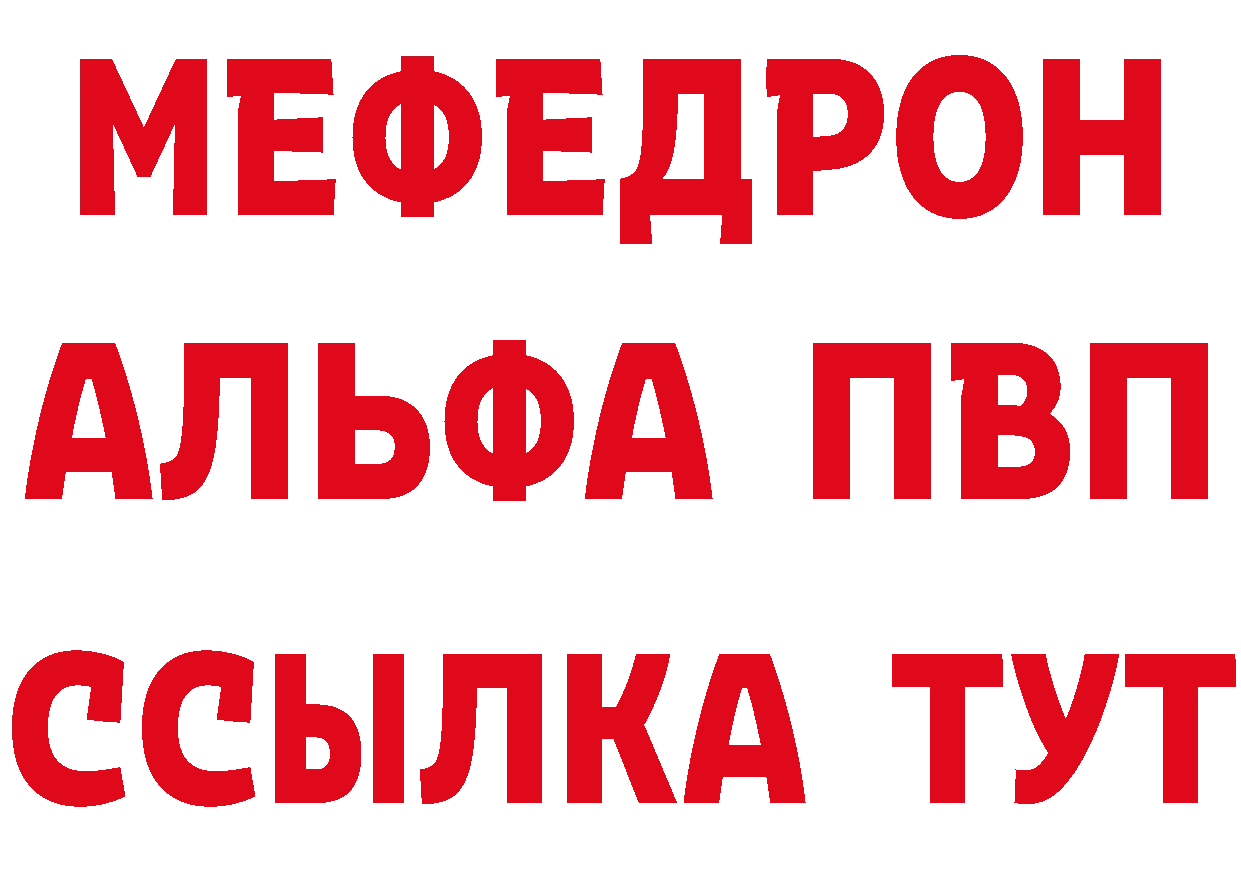 МЕФЕДРОН
АЛЬФА ПВП
ССЫЛКА ТУТ